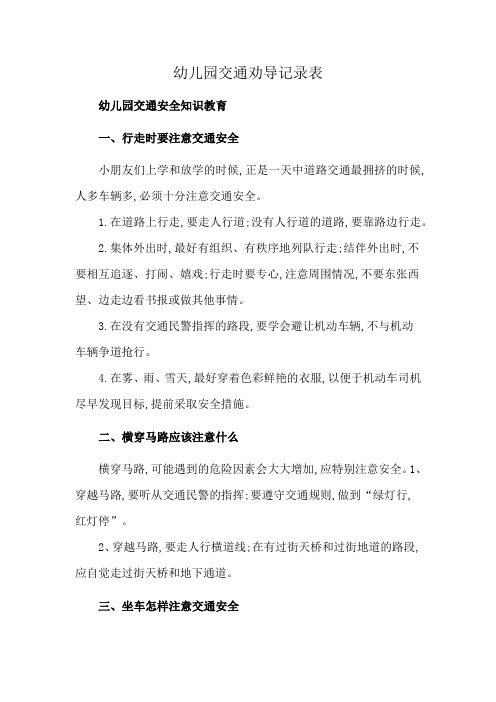 幼儿园交通劝导记录表

幼儿园交通安全知识教育

一、行走时要注意交通安全

小朋友们上学和放学的时候，正是一天中道路交通最拥挤的时候，人多车辆多，必须十分注意交通安全。

1.在道路上行走，要走人行道；没有人行道的道路，要靠路边行走。

2.集体外出时，最好有组织、有秩序地列队行走；结伴外出时，不要相互追逐、打闹、嬉戏；行走时要专心，注意周围情况，不要东张西望、边走边看书报或做其他事情。

3.在没有交通民警指挥的路段，要学会避让机动车辆，不与机动车辆争道抢行。

4.在雾、雨、雪天，最好穿着色彩鲜艳的衣服，以便于机动车司机尽早发现目标，提前采取安全措施。

二、横穿马路应该注意什么

横穿马路，可能遇到的危险因素会大大增加，应特别注意安全。1、穿越马路，要听从交通民警的指挥；要遵守交通规则，做到“绿灯行，红灯停”。

2、穿越马路，要走人行横道线；在有过街天桥和过街地道的路段，应自觉走过街天桥和地下通道。

三、坐车怎样注意交通安全